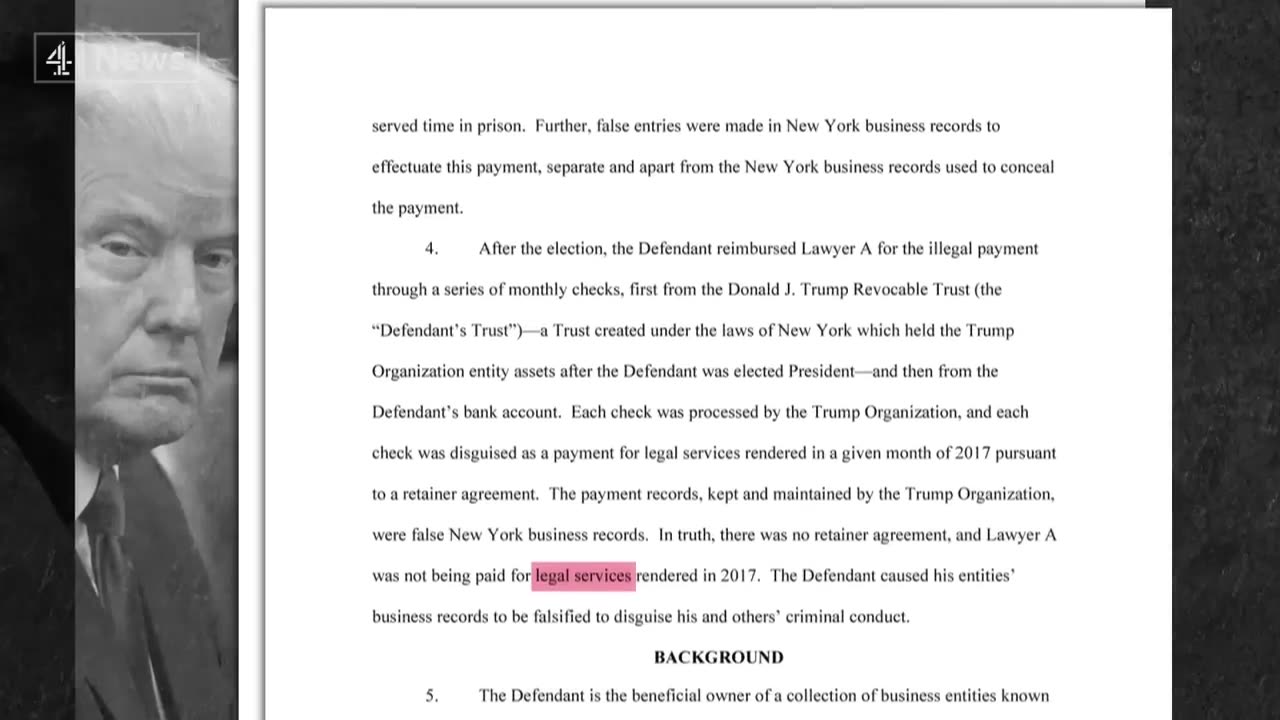 4 News

served time in prison. Further, false entries were made in New York business records to effectuate this payment, separate and apart from the New York business records used to conceal the payment.

4. After the election, the Defendant reimbursed Lawyer A for the illegal payment through a series of monthly checks, first from the Donald J. Trump Revocable Trust (the "Defendant's Trust")—a Trust created under the laws of New York which held the Trump Organization entity assets after the Defendant was elected President—and then from the Defendant's bank account. Each check was processed by the Trump Organization, and each check was disguised as a payment for legal services rendered in a given month of 2017 pursuant to a retainer agreement. The payment records, kept and maintained by the Trump Organization, were false New York business records. In truth, there was no retainer agreement, and Lawyer A was not being paid for legal services rendered in 2017. The Defendant caused his entities' business records to be falsified to disguise his and others' criminal conduct.

BACKGROUND

5. The Defendant is the beneficial owner of a collection of business entities known